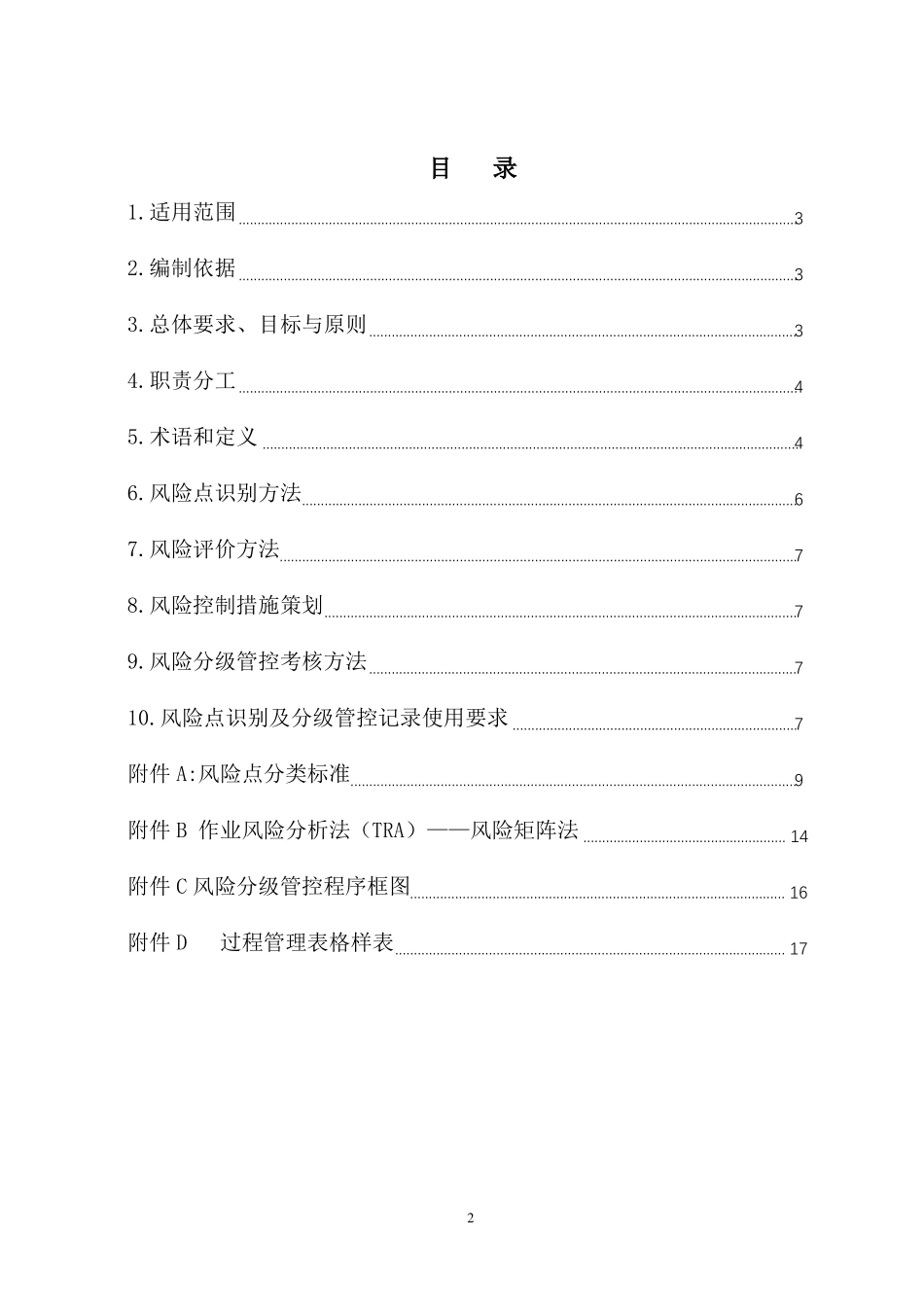 目　录

1.适用范围 3

2.编制依据 3

3.总体要求、目标与原则 3

4.职责分工 4

5.术语和定义 4

6.风险点识别方法 6

7.风险评价方法 7

8.风险控制措施策划 7

9.风险分级管控考核方法 7

10.风险点识别及分级管控记录使用要求 7

附件 A:风险点分类标准 9

附件 B 作业风险分析法（TRA）——风险矩阵法 14

附件 C 风险分级管控程序框图 16

附件 D　过程管理表格样表 17

2